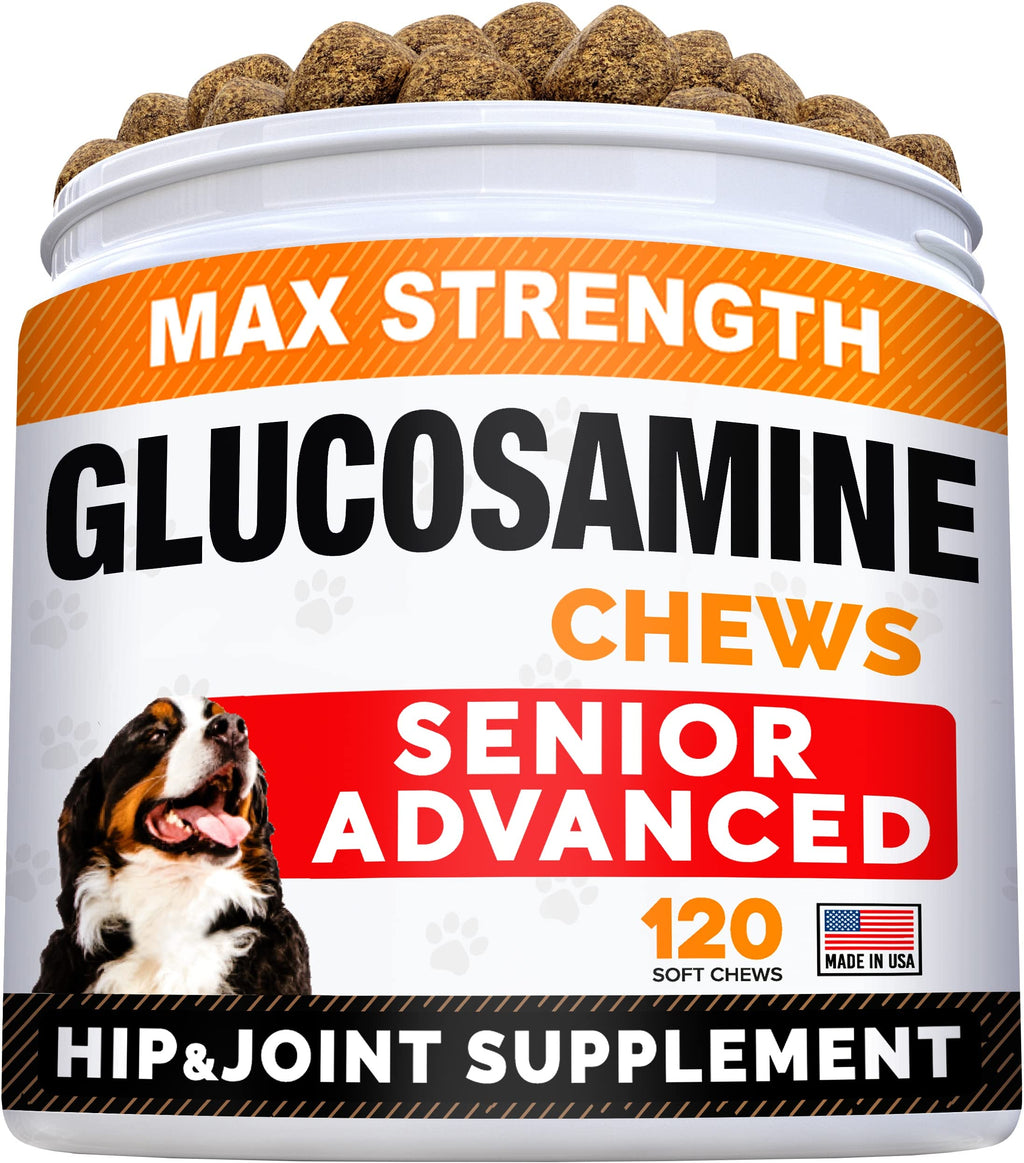 MAX STRENGTH

GLUCOSAMINE

CHEWS

SENIOR ADVANCED

120
SOFT CHEWS

MADE IN USA

HIP&JOINT SUPPLEMENT